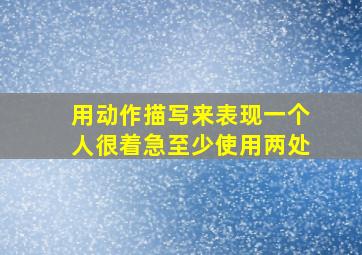 用动作描写来表现一个人很着急至少使用两处